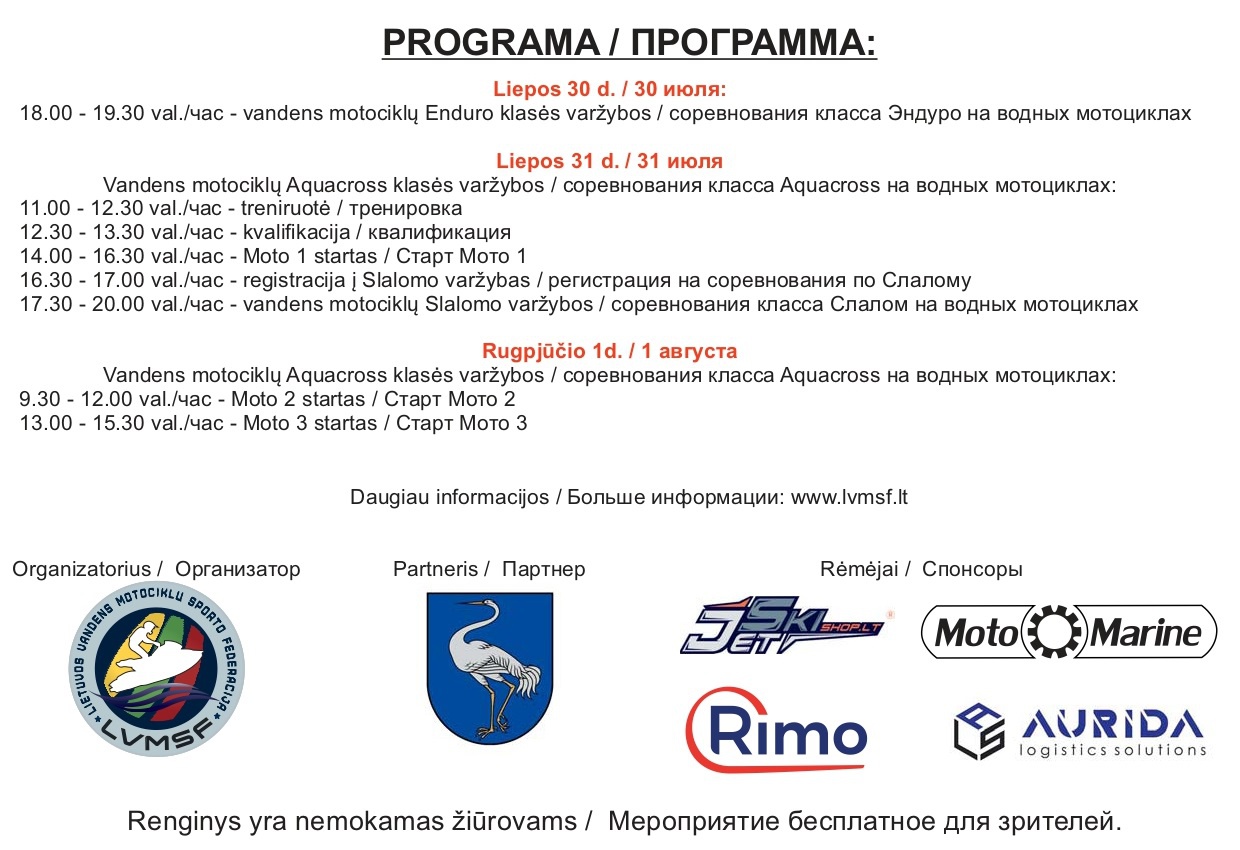 PROGRAMA / ПРОГРАММА:

Liepos 30 d. / 30 июля:
18.00 - 19.30 val./час - vandens motociklų Enduro klasės varžybos / соревнования класса Эндуро на водных мотоциклах

Liepos 31 d. / 31 июля
Vandens motociklų Aquacross klasės varžybos / соревнования класса Aquacross на водных мотоциклах:
11.00 - 12.30 val./час - treniruotė / тренировка
12.30 - 13.30 val./час - kvalifikacija / квалификация
14.00 - 16.30 val./час - Moto 1 startas / Старт Мото 1
16.30 - 17.00 val./час - registracija į Slalomo varžybas / регистрация на соревнования по Слалому
17.30 - 20.00 val./час - vandens motociklų Slalomo varžybos / соревнования класса Слалом на водных мотоциклах

Rugpjūčio 1d. / 1 августа
Vandens motociklų Aquacross klasės varžybos / соревнования класса Aquacross на водных мотоциклах:
9.30 - 12.00 val./час - Moto 2 startas / Старт Мото 2
13.00 - 15.30 val./час - Moto 3 startas / Старт Мото 3

Daugiau informacijos / Больше информации: www.lvmsf.lt

Organizatorius / Организатор

LIETUVOS VANDENS MOTOCIKLŲ SPORTO FEDERACIJA
LVMSF

Partneris / Партнер

Rėmėjai / Спонсоры

JET SKI SHOP.LT

Moto Marine

Rimo

AURIDA logistics solutions

Renginys yra nemokamas žiūrovams / Мероприятие бесплатное для зрителей.